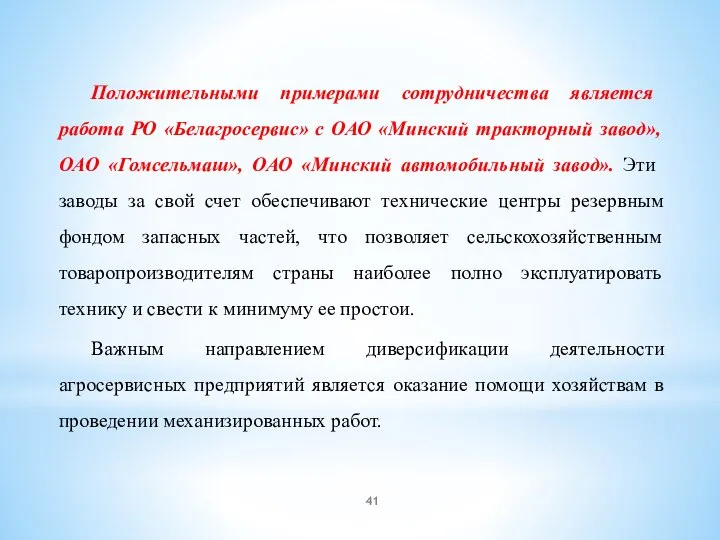 Положительными примерами сотрудничества является работа РО «Белагросервис» с ОАО «Минский тракторный завод», ОАО «Гомсельмаш», ОАО «Минский автомобильный завод». Эти заводы за свой счет обеспечивают технические центры резервным фондом запасных частей, что позволяет сельскохозяйственным товаропроизводителям страны наиболее полно эксплуатировать технику и свести к минимуму ее простои.

Важным направлением диверсификации деятельности агросервисных предприятий является оказание помощи хозяйствам в проведении механизированных работ.

41